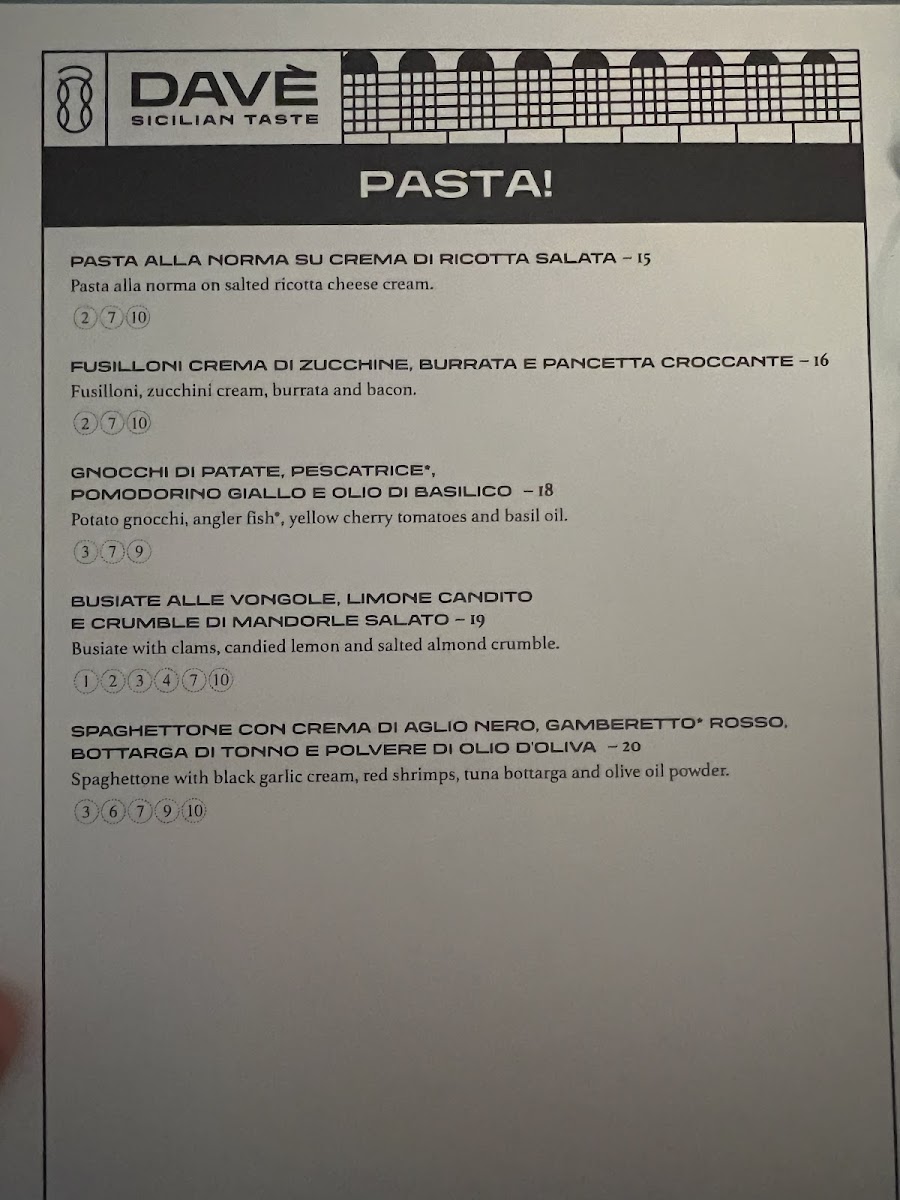 DAVÈ
SICILIAN TASTE

PASTA!

PASTA ALLA NORMA SU CREMA DI RICOTTA SALATA – 15
Pasta alla norma on salted ricotta cheese cream.
2 7 10

FUSILLONI CREMA DI ZUCCHINE, BURRATA E PANCETTA CROCCANTE – 16
Fusilloni, zucchini cream, burrata and bacon.
2 7 10

GNOCCHI DI PATATE, PESCATRICE*,
POMODORINO GIALLO E OLIO DI BASILICO – 18
Potato gnocchi, angler fish*, yellow cherry tomatoes and basil oil.
3 7 9

BUSIATE ALLE VONGOLE, LIMONE CANDITO
E CRUMBLE DI MANDORLE SALATO – 19
Busiate with clams, candied lemon and salted almond crumble.
1 2 3 4 7 10

SPAGHETTONE CON CREMA DI AGLIO NERO, GAMBERETTO* ROSSO,
BOTTARGA DI TONNO E POLVERE DI OLIO D'OLIVA – 20
Spaghettone with black garlic cream, red shrimps, tuna bottarga and olive oil powder.
3 6 7 9 10